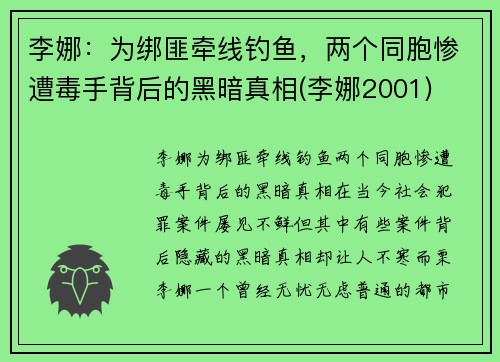 李娜：为绑匪牵线钓鱼，两个同胞惨遭毒手背后的黑暗真相(李娜2001)

李娜为绑匪牵线钓鱼两个同胞惨遭毒手背后的黑暗真相在当今社会犯罪案件屡见不鲜但其中有些案件背后隐藏的黑暗真相却让人不寒而栗李娜一个曾经无忧无虑普通的都市